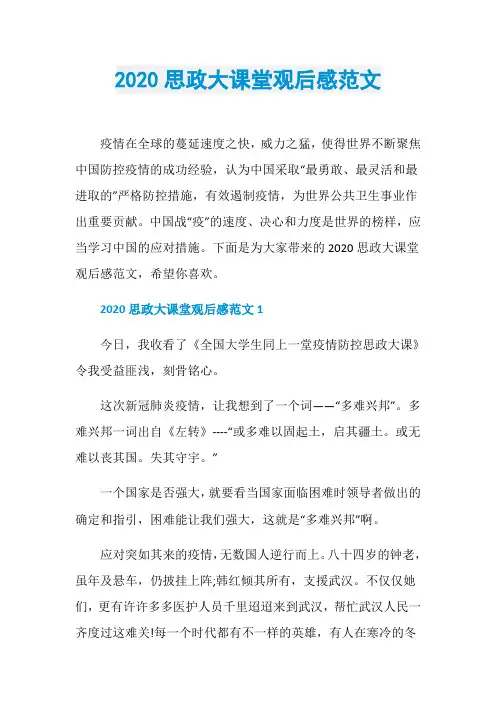 2020 思政大课堂观后感范文

疫情在全球的蔓延速度之快，威力之猛，使得世界不断聚焦中国防控疫情的成功经验，认为中国采取“最勇敢、最灵活和最进取的”严格防控措施，有效遏制疫情，为世界公共卫生事业作出重要贡献。中国战“疫”的速度、决心和力度是世界的榜样，应当学习中国的应对措施。下面是为大家带来的 2020 思政大课堂观后感范文，希望你喜欢。

2020 思政大课堂观后感范文 1

今日，我收看了《全国大学生同上一堂疫情防控思政大课》令我受益匪浅，刻骨铭心。

这次新冠肺炎疫情，让我想到了一个词——“多难兴邦”。多难兴邦一词出自《左转》----“或多难以固起土，启其疆土。或无难以丧其国。失其守宇。”

一个国家是否强大，就要看当国家面临困难时领导者做出的确定和指引，困难能让我们强大，这就是“多难兴邦”啊。

应对突如其来的疫情，无数国人逆行而上。八十四岁的钟老，虽年及悬车，仍披挂上阵;韩红倾其所有，支援武汉。不仅仅她们，更有许许多多医护人员千里迢迢来到武汉，帮忙武汉人民一齐度过这难关!每一个时代都有不一样的英雄，有人在寒冷的冬